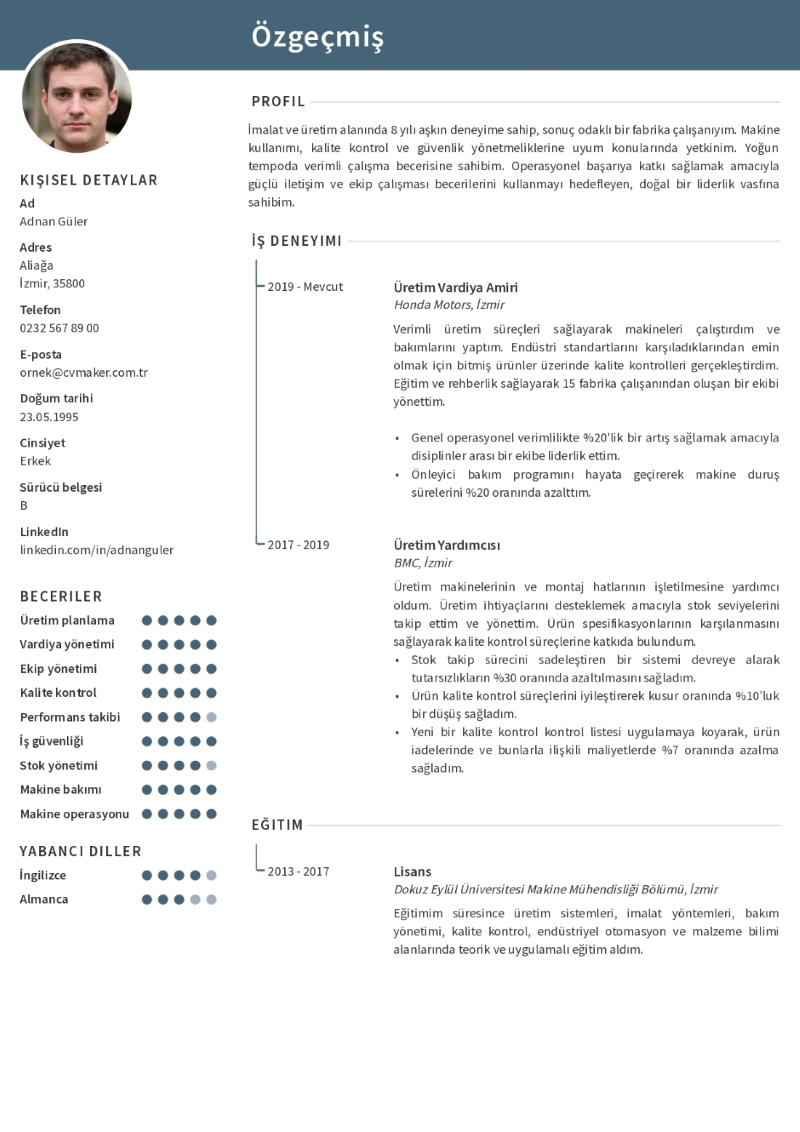 Özgeçmiş

KIŞISEL DETAYLAR

Ad
Adnan Güler

Adres
Aliağa
İzmir, 35800

Telefon
0232 567 89 00

E-posta
ornek@cvmaker.com.tr

Doğum tarihi
23.05.1995

Cinsiyet
Erkek

Sürücü belgesi
B

LinkedIn
linkedin.com/in/adnanguler

BECERILER

Üretim planlama
Vardiya yönetimi
Ekip yönetimi
Kalite kontrol
Performans takibi
İş güvenliği
Stok yönetimi
Makine bakımı
Makine operasyonu

YABANCI DILLER

İngilizce
Almanca

PROFIL

İmalat ve üretim alanında 8 yılı aşkın deneyime sahip, sonuç odaklı bir fabrika çalışanıyım. Makine kullanımı, kalite kontrol ve güvenlik yönetmeliklerine uyum konularında yetkinim. Yoğun tempoda verimli çalışma becerisine sahibim. Operasyonel başarıya katkı sağlamak amacıyla güçlü iletişim ve ekip çalışması becerilerini kullanmayı hedefleyen, doğal bir liderlik vasfına sahibim.

İŞ DENEYIMI

2019 - Mevcut

Üretim Vardiya Amiri
Honda Motors, İzmir

Verimli üretim süreçleri sağlayarak makineleri çalıştırdım ve bakımlarını yaptım. Endüstri standartlarını karşıladıklarından emin olmak için bitmiş ürünler üzerinde kalite kontrolleri gerçekleştirdim. Eğitim ve rehberlik sağlayarak 15 fabrika çalışanından oluşan bir ekibi yönettim.

• Genel operasyonel verimlilikte %20'lik bir artış sağlamak amacıyla disiplinler arası bir ekibe liderlik ettim.
• Önleyici bakım programını hayata geçirerek makine duruş sürelerini %20 oranında azalttım.

2017 - 2019

Üretim Yardımcısı
BMC, İzmir

Üretim makinelerinin ve montaj hatlarının işletilmesine yardımcı oldum. Üretim ihtiyaçlarını desteklemek amacıyla stok seviyelerini takip ettim ve yönettim. Ürün spesifikasyonlarının karşılanmasını sağlayarak kalite kontrol süreçlerine katkıda bulundum.
• Stok takip sürecini sadeleştiren bir sistemi devreye alarak tutarsızlıkların %30 oranında azaltılmasını sağladım.
• Ürün kalite kontrol süreçlerini iyileştirerek kusur oranında %10'luk bir düşüş sağladım.
• Yeni bir kalite kontrol kontrol listesi uygulamaya koyarak, ürün iadelerinde ve bunlarla ilişkili maliyetlerde %7 oranında azalma sağladım.

EĞITIM

2013 - 2017

Lisans
Dokuz Eylül Üniversitesi Makine Mühendisliği Bölümü, İzmir

Eğitimim süresince üretim sistemleri, imalat yöntemleri, bakım yönetimi, kalite kontrol, endüstriyel otomasyon ve malzeme bilimi alanlarında teorik ve uygulamalı eğitim aldım.